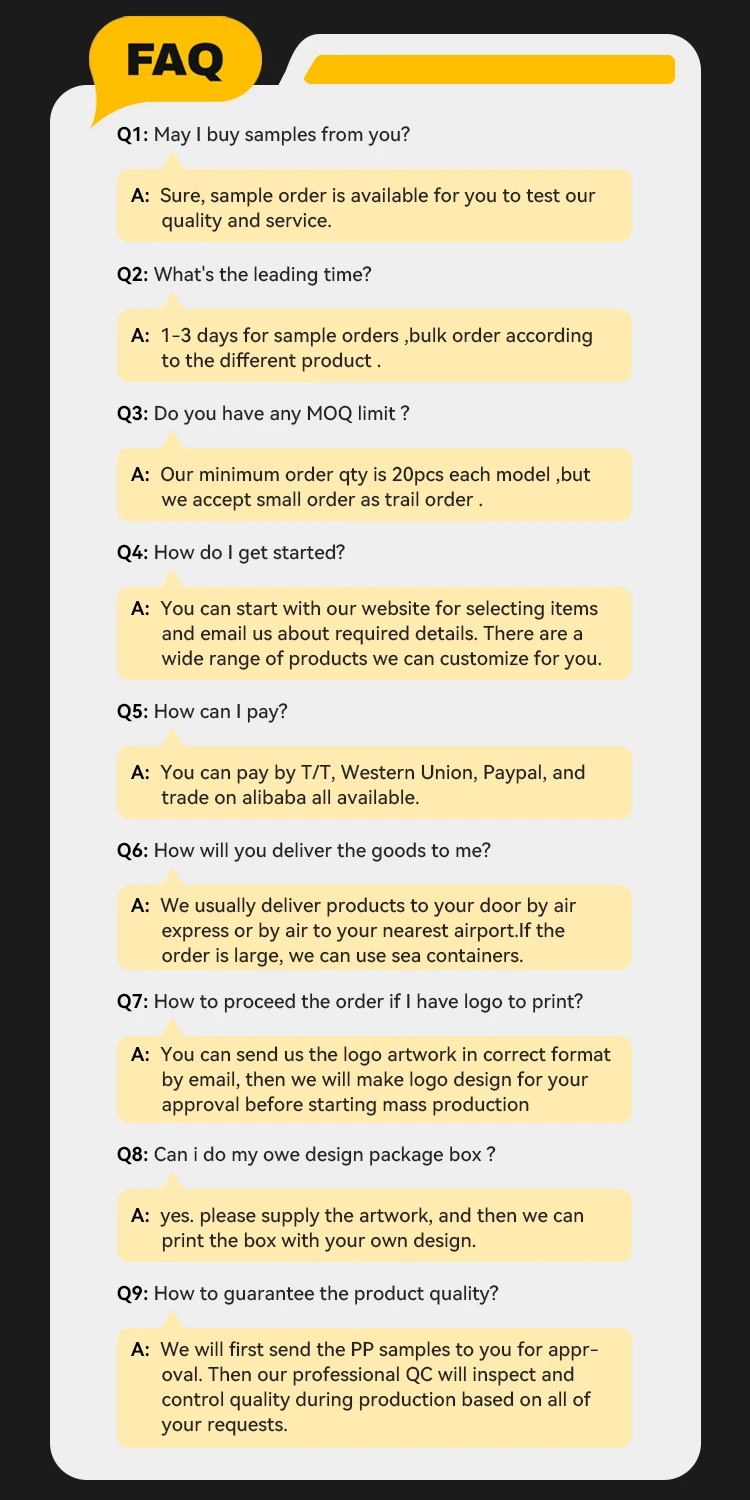 FAQ

Q1: May I buy samples from you?

A: Sure, sample order is available for you to test our quality and service.

Q2: What's the leading time?

A: 1-3 days for sample orders ,bulk order according to the different product .

Q3: Do you have any MOQ limit ?

A: Our minimum order qty is 20pcs each model ,but we accept small order as trail order .

Q4: How do I get started?

A: You can start with our website for selecting items and email us about required details. There are a wide range of products we can customize for you.

Q5: How can I pay?

A: You can pay by T/T, Western Union, Paypal, and trade on alibaba all available.

Q6: How will you deliver the goods to me?

A: We usually deliver products to your door by air express or by air to your nearest airport.If the order is large, we can use sea containers.

Q7: How to proceed the order if I have logo to print?

A: You can send us the logo artwork in correct format by email, then we will make logo design for your approval before starting mass production

Q8: Can i do my owe design package box ?

A: yes. please supply the artwork, and then we can print the box with your own design.

Q9: How to guarantee the product quality?

A: We will first send the PP samples to you for approval. Then our professional QC will inspect and control quality during production based on all of your requests.